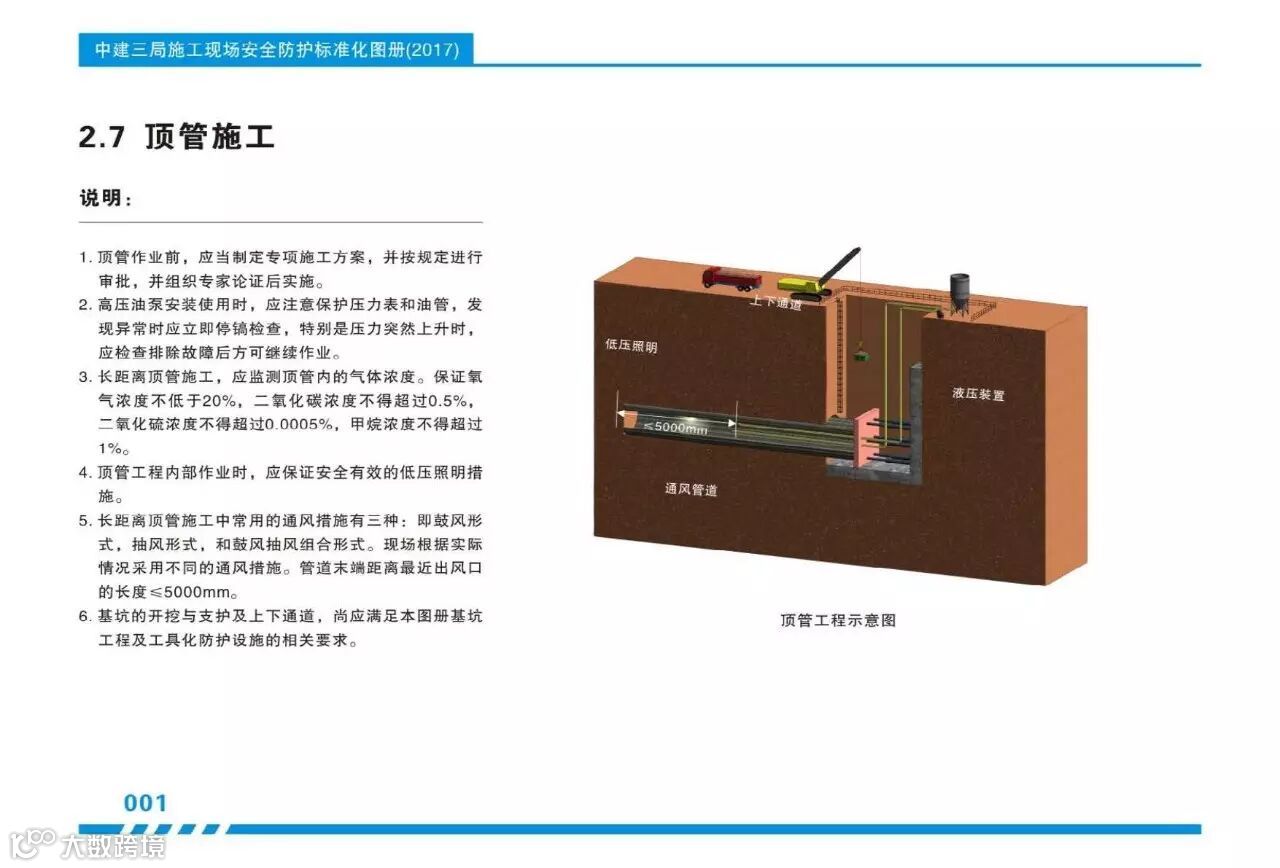 中建三局施工现场安全防护标准化图册(2017)

2.7 顶管施工

说明：

1.顶管作业前，应当制定专项施工方案，并按规定进行审批，并组织专家论证后实施。
2.高压油泵安装使用时，应注意保护压力表和油管，发现异常时应立即停镐检查，特别是压力突然上升时，应检查排除故障后方可继续作业。
3.长距离顶管施工，应监测顶管内的气体浓度。保证氧气浓度不低于20%，二氧化碳浓度不得超过0.5%，二氧化硫浓度不得超过0.0005%，甲烷浓度不得超过1%。
4.顶管工程内部作业时，应保证安全有效的低压照明措施。
5.长距离顶管施工中常用的通风措施有三种：即鼓风形式，抽风形式，和鼓风抽风组合形式。现场根据实际情况采用不同的通风措施。管道末端距离最近出风口的长度≤5000mm。
6.基坑的开挖与支护及上下通道，尚应满足本图册基坑工程及工具化防护设施的相关要求。

上下通道
低压照明
液压装置
≤5000mm
通风管道

顶管工程示意图

001

大数跨境